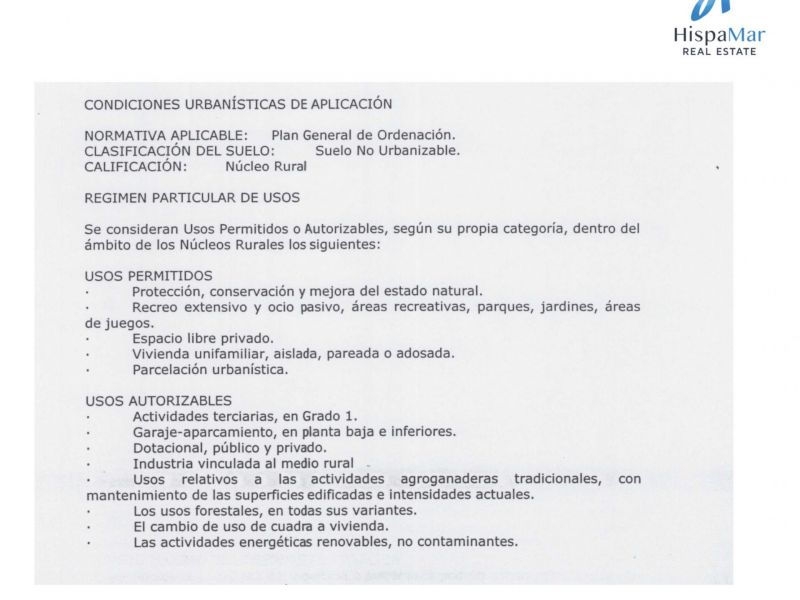 HispaMar
REAL ESTATE

CONDICIONES URBANÍSTICAS DE APLICACIÓN

NORMATIVA APLICABLE: Plan General de Ordenación.
CLASIFICACIÓN DEL SUELO: Suelo No Urbanizable.
CALIFICACIÓN: Núcleo Rural

REGIMEN PARTICULAR DE USOS

Se consideran Usos Permitidos o Autorizables, según su propia categoría, dentro del ámbito de los Núcleos Rurales los siguientes:

USOS PERMITIDOS
· Protección, conservación y mejora del estado natural.
· Recreo extensivo y ocio pasivo, áreas recreativas, parques, jardines, áreas de juegos.
· Espacio libre privado.
· Vivienda unifamiliar, aislada, pareada o adosada.
· Parcelación urbanística.

USOS AUTORIZABLES
· Actividades terciarias, en Grado 1.
· Garaje-aparcamiento, en planta baja e inferiores.
· Dotacional, público y privado.
· Industria vinculada al medio rural
· Usos relativos a las actividades agroganaderas tradicionales, con mantenimiento de las superficies edificadas e intensidades actuales.
· Los usos forestales, en todas sus variantes.
· El cambio de uso de cuadra a vivienda.
· Las actividades energéticas renovables, no contaminantes.